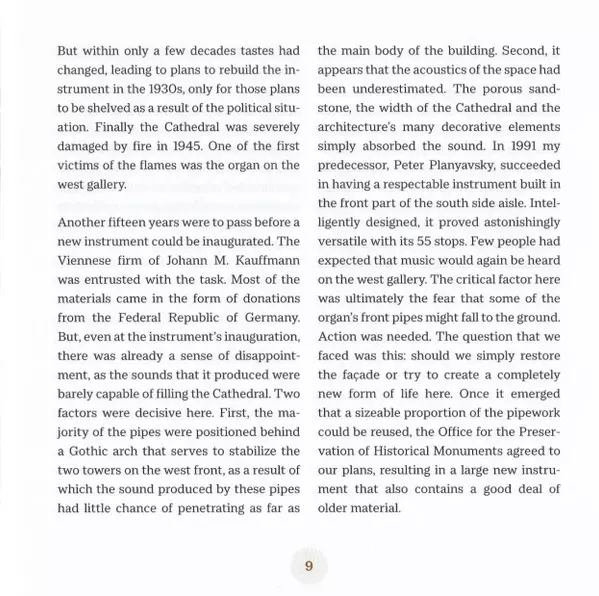 But within only a few decades tastes had changed, leading to plans to rebuild the instrument in the 1930s, only for those plans to be shelved as a result of the political situation. Finally the Cathedral was severely damaged by fire in 1945. One of the first victims of the flames was the organ on the west gallery.

Another fifteen years were to pass before a new instrument could be inaugurated. The Viennese firm of Johann M. Kauffmann was entrusted with the task. Most of the materials came in the form of donations from the Federal Republic of Germany. But, even at the instrument's inauguration, there was already a sense of disappointment, as the sounds that it produced were barely capable of filling the Cathedral. Two factors were decisive here. First, the majority of the pipes were positioned behind a Gothic arch that serves to stabilize the two towers on the west front, as a result of which the sound produced by these pipes had little chance of penetrating as far as the main body of the building. Second, it appears that the acoustics of the space had been underestimated. The porous sandstone, the width of the Cathedral and the architecture's many decorative elements simply absorbed the sound. In 1991 my predecessor, Peter Planyavsky, succeeded in having a respectable instrument built in the front part of the south side aisle. Intelligently designed, it proved astonishingly versatile with its 55 stops. Few people had expected that music would again be heard on the west gallery. The critical factor here was ultimately the fear that some of the organ's front pipes might fall to the ground. Action was needed. The question that we faced was this: should we simply restore the façade or try to create a completely new form of life here. Once it emerged that a sizeable proportion of the pipework could be reused, the Office for the Preservation of Historical Monuments agreed to our plans, resulting in a large new instrument that also contains a good deal of older material.

9